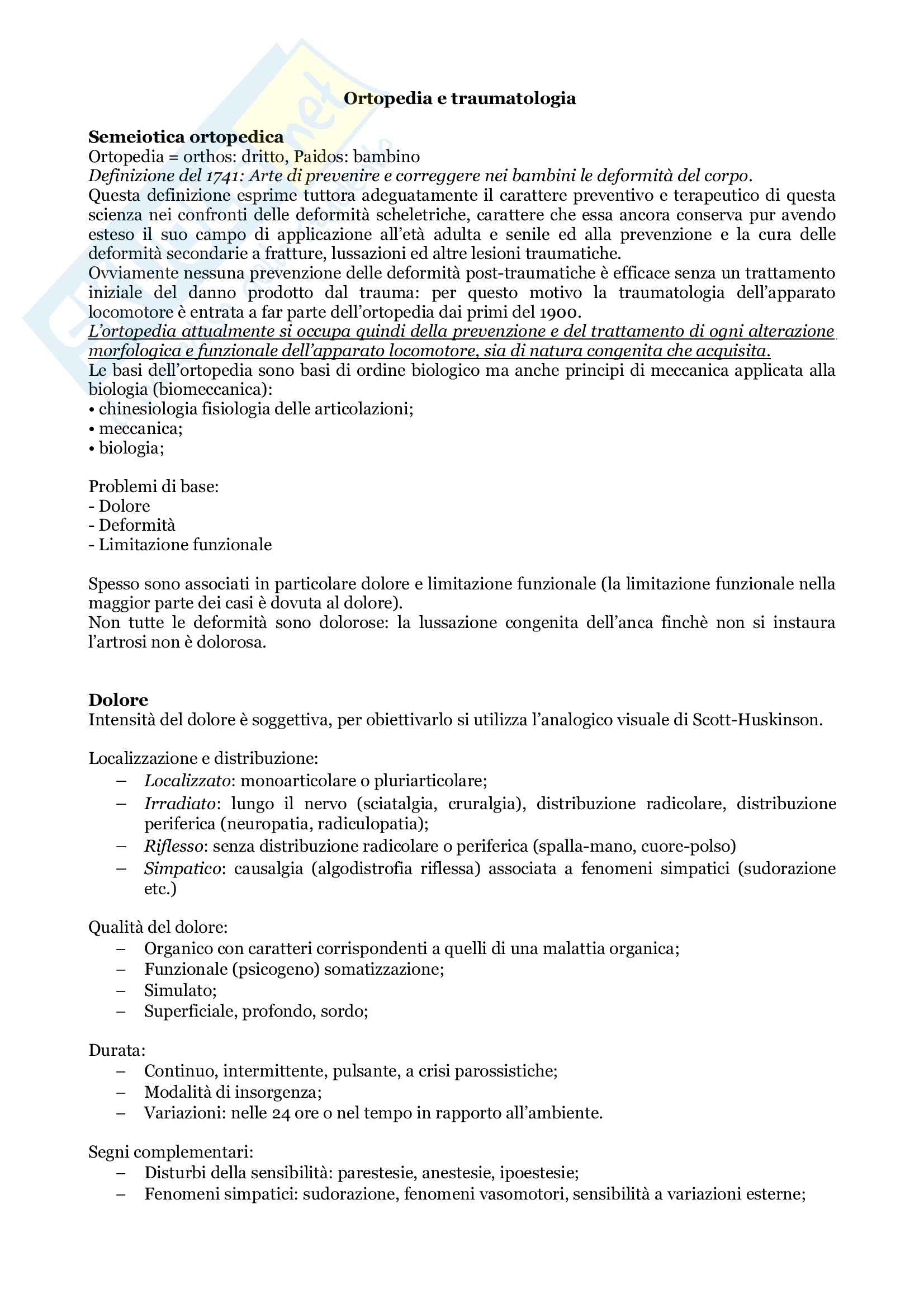 Ortopedia e traumatologia

Semeiotica ortopedica
Ortopedia = orthos: dritto, Paidos: bambino
Definizione del 1741: Arte di prevenire e correggere nei bambini le deformità del corpo.
Questa definizione esprime tuttora adeguatamente il carattere preventivo e terapeutico di questa scienza nei confronti delle deformità scheletriche, carattere che essa ancora conserva pur avendo esteso il suo campo di applicazione all'età adulta e senile ed alla prevenzione e la cura delle deformità secondarie a fratture, lussazioni ed altre lesioni traumatiche.
Ovviamente nessuna prevenzione delle deformità post-traumatiche è efficace senza un trattamento iniziale del danno prodotto dal trauma: per questo motivo la traumatologia dell'apparato locomotore è entrata a far parte dell'ortopedia dai primi del 1900.
L'ortopedia attualmente si occupa quindi della prevenzione e del trattamento di ogni alterazione morfologica e funzionale dell'apparato locomotore, sia di natura congenita che acquisita.
Le basi dell'ortopedia sono basi di ordine biologico ma anche principi di meccanica applicata alla biologia (biomeccanica):
• chinesiologia fisiologia delle articolazioni;
• meccanica;
• biologia;

Problemi di base:
- Dolore
- Deformità
- Limitazione funzionale

Spesso sono associati in particolare dolore e limitazione funzionale (la limitazione funzionale nella maggior parte dei casi è dovuta al dolore).
Non tutte le deformità sono dolorose: la lussazione congenita dell'anca finchè non si instaura l'artrosi non è dolorosa.

Dolore
Intensità del dolore è soggettiva, per obiettivarlo si utilizza l'analogico visuale di Scott-Huskinson.

Localizzazione e distribuzione:
– Localizzato: monoarticolare o pluriarticolare;
– Irradiato: lungo il nervo (sciatalgia, cruralgia), distribuzione radicolare, distribuzione periferica (neuropatia, radiculopatia);
– Riflesso: senza distribuzione radicolare o periferica (spalla-mano, cuore-polso)
– Simpatico: causalgia (algodistrofia riflessa) associata a fenomeni simpatici (sudorazione etc.)

Qualità del dolore:
– Organico con caratteri corrispondenti a quelli di una malattia organica;
– Funzionale (psicogeno) somatizzazione;
– Simulato;
– Superficiale, profondo, sordo;

Durata:
– Continuo, intermittente, pulsante, a crisi parossistiche;
– Modalità di insorgenza;
– Variazioni: nelle 24 ore o nel tempo in rapporto all'ambiente.

Segni complementari:
– Disturbi della sensibilità: parestesie, anestesie, ipoestesie;
– Fenomeni simpatici: sudorazione, fenomeni vasomotori, sensibilità a variazioni esterne;